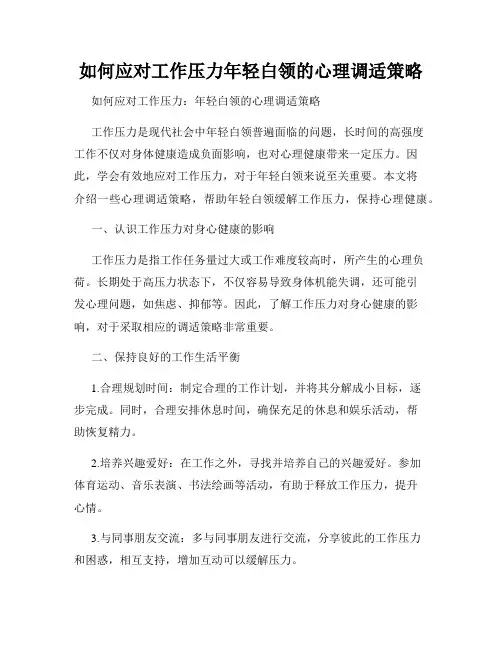 如何应对工作压力年轻白领的心理调适策略

如何应对工作压力：年轻白领的心理调适策略

工作压力是现代社会中年轻白领普遍面临的问题，长时间的高强度工作不仅对身体健康造成负面影响，也对心理健康带来一定压力。因此，学会有效地应对工作压力，对于年轻白领来说至关重要。本文将介绍一些心理调适策略，帮助年轻白领缓解工作压力，保持心理健康。

一、认识工作压力对身心健康的影响

工作压力是指工作任务量过大或工作难度较高时，所产生的心理负荷。长期处于高压力状态下，不仅容易导致身体机能失调，还可能引发心理问题，如焦虑、抑郁等。因此，了解工作压力对身心健康的影响，对于采取相应的调适策略非常重要。

二、保持良好的工作生活平衡

1.合理规划时间：制定合理的工作计划，并将其分解成小目标，逐步完成。同时，合理安排休息时间，确保充足的休息和娱乐活动，帮助恢复精力。

2.培养兴趣爱好：在工作之外，寻找并培养自己的兴趣爱好。参加体育运动、音乐表演、书法绘画等活动，有助于释放工作压力，提升心情。

3.与同事朋友交流：多与同事朋友进行交流，分享彼此的工作压力和困惑，相互支持，增加互动可以缓解压力。